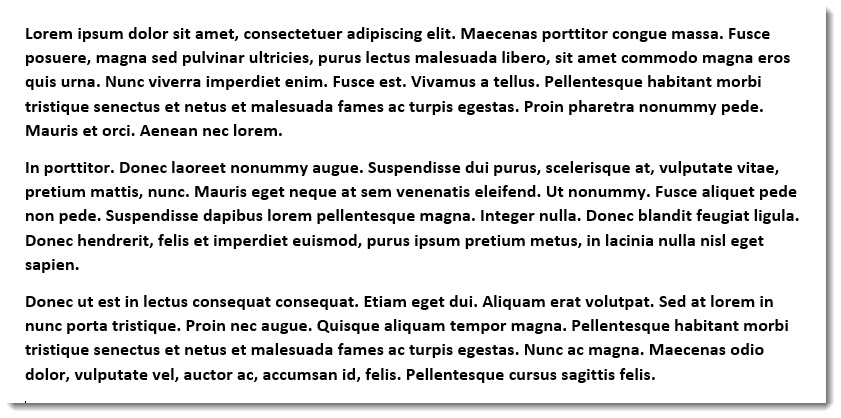 Lorem ipsum dolor sit amet, consectetuer adipiscing elit. Maecenas porttitor congue massa. Fusce posuere, magna sed pulvinar ultricies, purus lectus malesuada libero, sit amet commodo magna eros quis urna. Nunc viverra imperdiet enim. Fusce est. Vivamus a tellus. Pellentesque habitant morbi tristique senectus et netus et malesuada fames ac turpis egestas. Proin pharetra nonummy pede. Mauris et orci. Aenean nec lorem.

In porttitor. Donec laoreet nonummy augue. Suspendisse dui purus, scelerisque at, vulputate vitae, pretium mattis, nunc. Mauris eget neque at sem venenatis eleifend. Ut nonummy. Fusce aliquet pede non pede. Suspendisse dapibus lorem pellentesque magna. Integer nulla. Donec blandit feugiat ligula. Donec hendrerit, felis et imperdiet euismod, purus ipsum pretium metus, in lacinia nulla nisl eget sapien.

Donec ut est in lectus consequat consequat. Etiam eget dui. Aliquam erat volutpat. Sed at lorem in nunc porta tristique. Proin nec augue. Quisque aliquam tempor magna. Pellentesque habitant morbi tristique senectus et netus et malesuada fames ac turpis egestas. Nunc ac magna. Maecenas odio dolor, vulputate vel, auctor ac, accumsan id, felis. Pellentesque cursus sagittis felis.